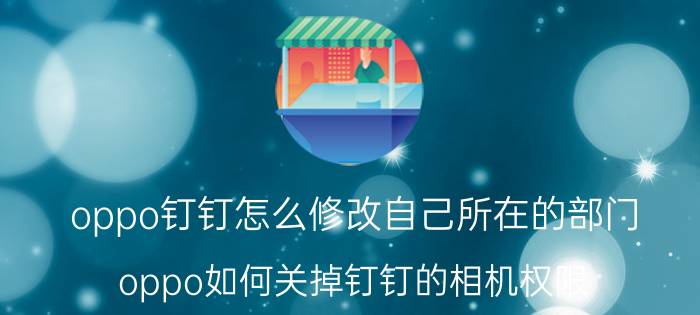 oppo钉钉怎么修改自己所在的部门

oppo如何关掉钉钉的相机权限